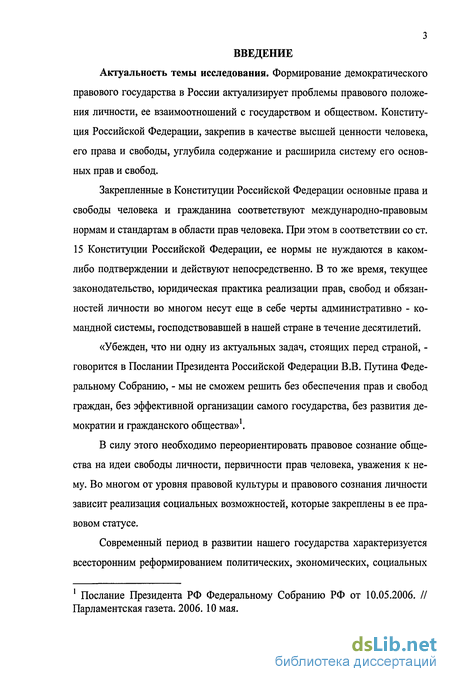 3

ВВЕДЕНИЕ

Актуальность темы исследования. Формирование демократического правового государства в России актуализирует проблемы правового положения личности, ее взаимоотношений с государством и обществом. Конституция Российской Федерации, закрепив в качестве высшей ценности человека, его права и свободы, углубила содержание и расширила систему его основных прав и свобод.

Закрепленные в Конституции Российской Федерации основные права и свободы человека и гражданина соответствуют международно-правовым нормам и стандартам в области прав человека. При этом в соответствии со ст. 15 Конституции Российской Федерации, ее нормы не нуждаются в каком-либо подтверждении и действуют непосредственно. В то же время, текущее законодательство, юридическая практика реализации прав, свобод и обязанностей личности во многом несут еще в себе черты административно - командной системы, господствовавшей в нашей стране в течение десятилетий.

«Убежден, что ни одну из актуальных задач, стоящих перед страной, - говорится в Послании Президента Российской Федерации В.В. Путина Федеральному Собранию, - мы не сможем решить без обеспечения прав и свобод граждан, без эффективной организации самого государства, без развития демократии и гражданского общества»$^1$.

В силу этого необходимо переориентировать правовое сознание общества на идеи свободы личности, первичности прав человека, уважения к нему. Во многом от уровня правовой культуры и правового сознания личности зависит реализация социальных возможностей, которые закреплены в ее правовом статусе.

Современный период в развитии нашего государства характеризуется всесторонним реформированием политических, экономических, социальных

$^1$ Послание Президента РФ Федеральному Собранию РФ от 10.05.2006. // Парламентская газета. 2006. 10 мая.

dsLib.net
библиотека диссертаций